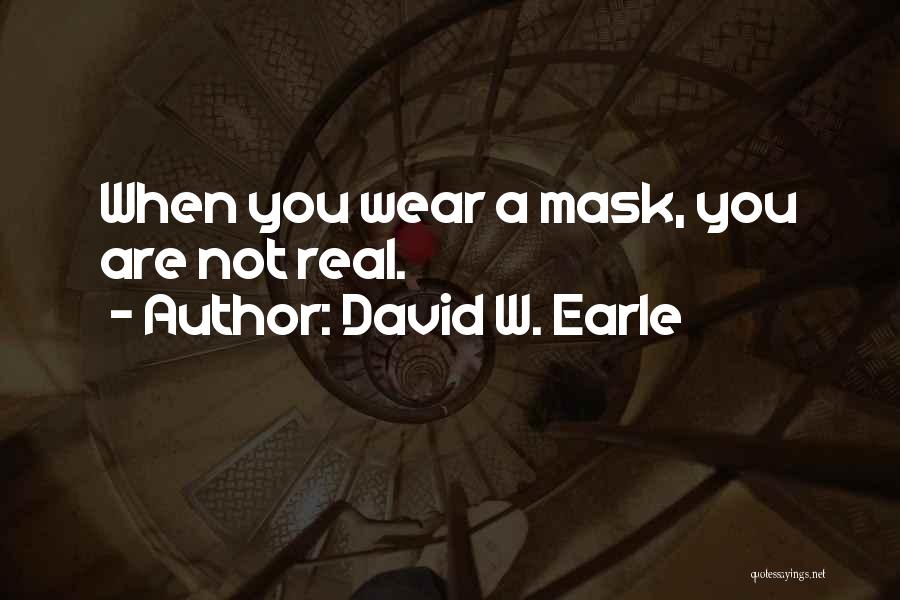 When you wear a mask, you are not real.
- Author: David W. Earle

quotessayings.net